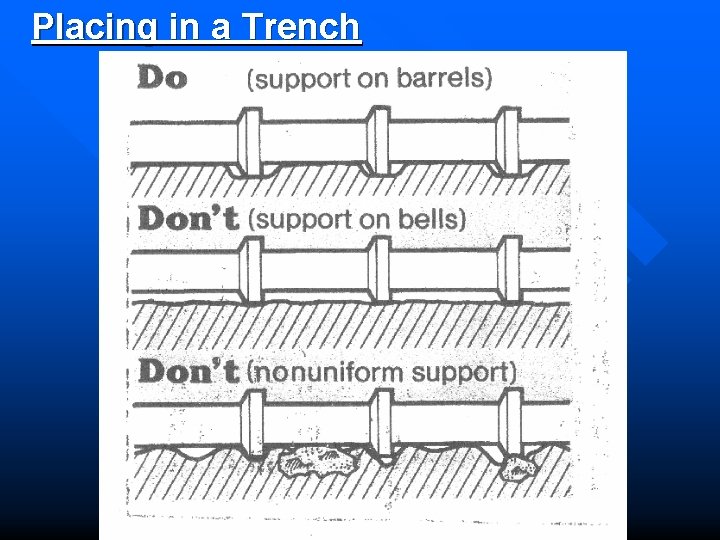 Placing in a Trench

Do (support on barrels)

Don't (support on bells)

Don't (nonuniform support)